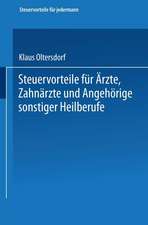 Steuervorteile für jedermann

Klaus Oltersdorf

Steuervorteile für Ärzte, Zahnärzte und Angehörige sonstiger Heilberufe